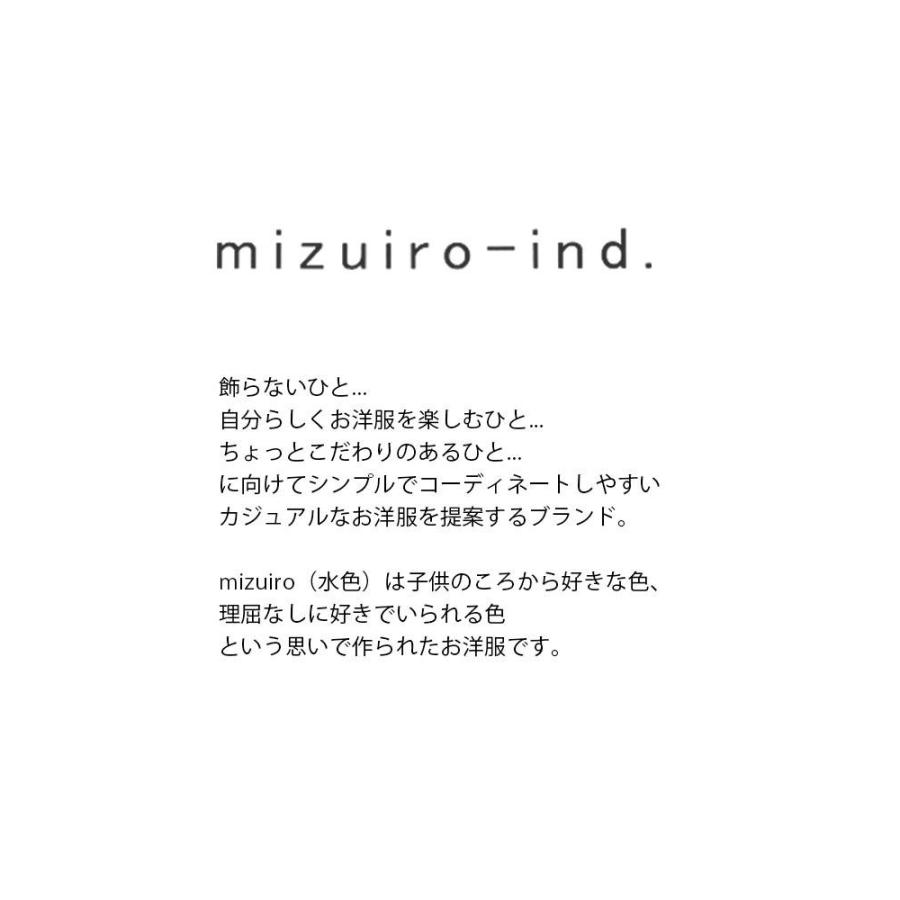 mizuiro-ind.

飾らないひと...
自分らしくお洋服を楽しむひと...
ちょっとこだわりのあるひと...
に向けてシンプルでコーディネートしやすい
カジュアルなお洋服を提案するブランド。

mizuiro（水色）は子供のころから好きな色、
理屈なしに好きでいられる色
という思いで作られたお洋服です。